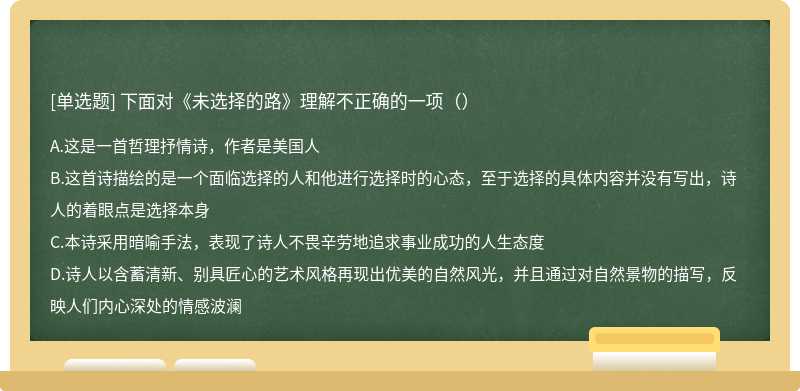 [单选题] 下面对《未选择的路》理解不正确的一项（）

A.这是一首哲理抒情诗，作者是美国人
B.这首诗描绘的是一个面临选择的人和他进行选择时的心态，至于选择的具体内容并没有写出，诗人的着眼点是选择本身
C.本诗采用暗喻手法，表现了诗人不畏辛劳地追求事业成功的人生态度
D.诗人以含蓄清新、别具匠心的艺术风格再现出优美的自然风光，并且通过对自然景物的描写，反映人们内心深处的情感波澜